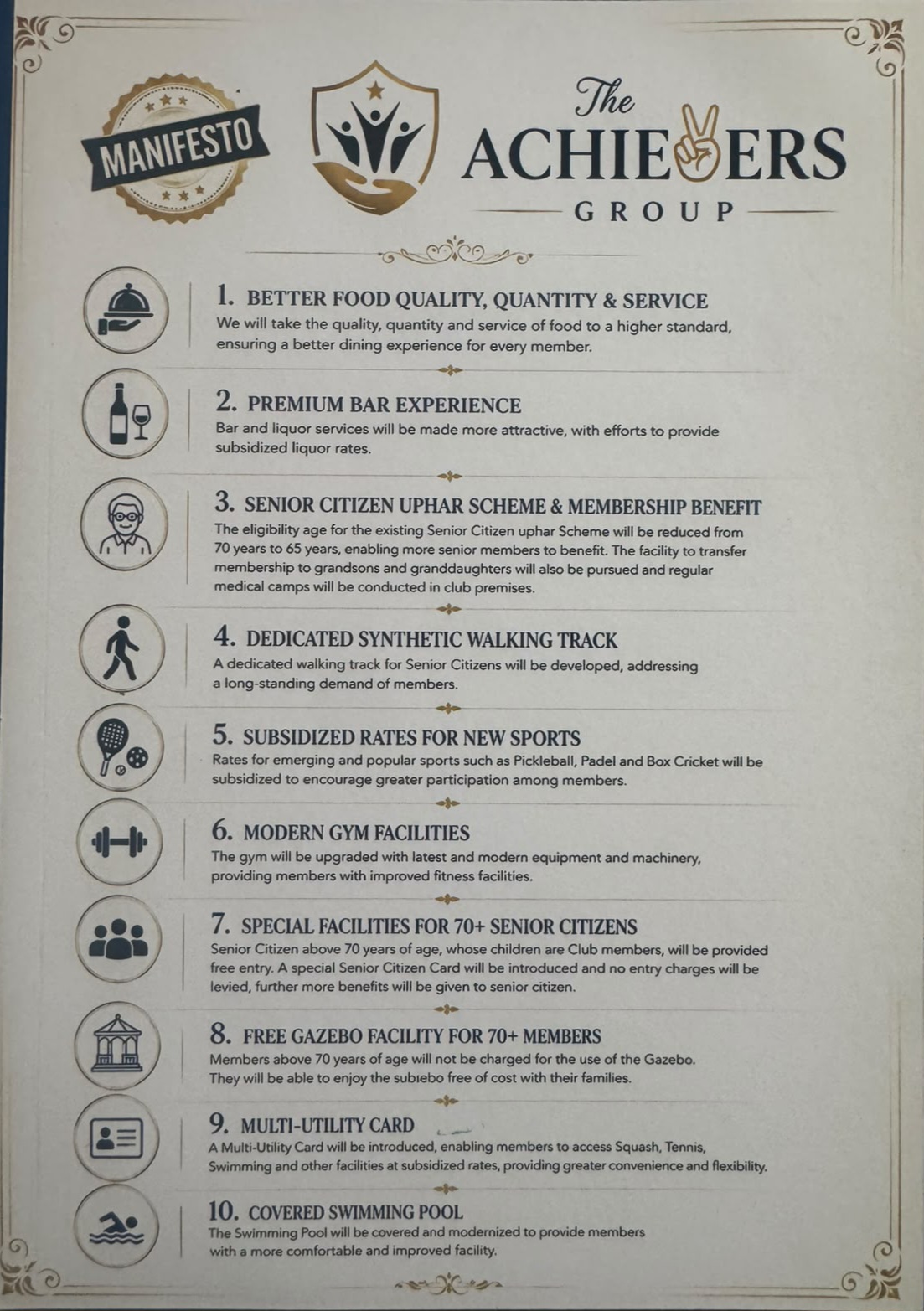 MANIFESTO

The
ACHIEVERS
GROUP

1. BETTER FOOD QUALITY, QUANTITY & SERVICE
We will take the quality, quantity and service of food to a higher standard, ensuring a better dining experience for every member.

2. PREMIUM BAR EXPERIENCE
Bar and liquor services will be made more attractive, with efforts to provide subsidized liquor rates.

3. SENIOR CITIZEN UPHAR SCHEME & MEMBERSHIP BENEFIT
The eligibility age for the existing Senior Citizen uphar Scheme will be reduced from 70 years to 65 years, enabling more senior members to benefit. The facility to transfer membership to grandsons and granddaughters will also be pursued and regular medical camps will be conducted in club premises.

4. DEDICATED SYNTHETIC WALKING TRACK
A dedicated walking track for Senior Citizens will be developed, addressing a long-standing demand of members.

5. SUBSIDIZED RATES FOR NEW SPORTS
Rates for emerging and popular sports such as Pickleball, Padel and Box Cricket will be subsidized to encourage greater participation among members.

6. MODERN GYM FACILITIES
The gym will be upgraded with latest and modern equipment and machinery, providing members with improved fitness facilities.

7. SPECIAL FACILITIES FOR 70+ SENIOR CITIZENS
Senior Citizen above 70 years of age, whose children are Club members, will be provided free entry. A special Senior Citizen Card will be introduced and no entry charges will be levied, further more benefits will be given to senior citizen.

8. FREE GAZEBO FACILITY FOR 70+ MEMBERS
Members above 70 years of age will not be charged for the use of the Gazebo. They will be able to enjoy the subıebo free of cost with their families.

9. MULTI-UTILITY CARD
A Multi-Utility Card will be introduced, enabling members to access Squash, Tennis, Swimming and other facilities at subsidized rates, providing greater convenience and flexibility.

10. COVERED SWIMMING POOL
The Swimming Pool will be covered and modernized to provide members with a more comfortable and improved facility.